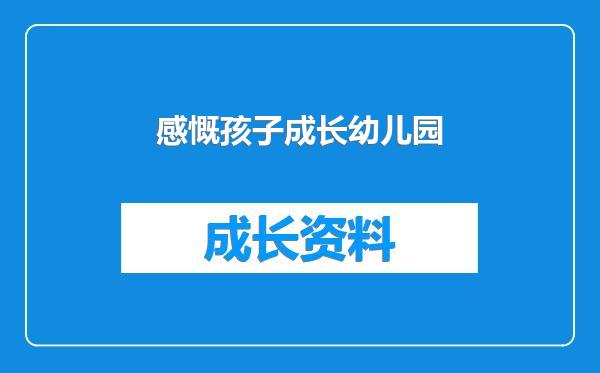 感慨孩子成长幼儿园

成长资料